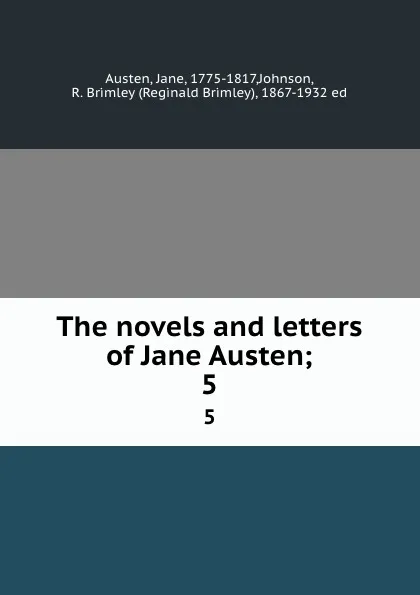 Austen, Jane, 1775-1817,Johnson, R. Brimley (Reginald Brimley), 1867-1932 ed

The novels and letters of Jane Austen; 5

5